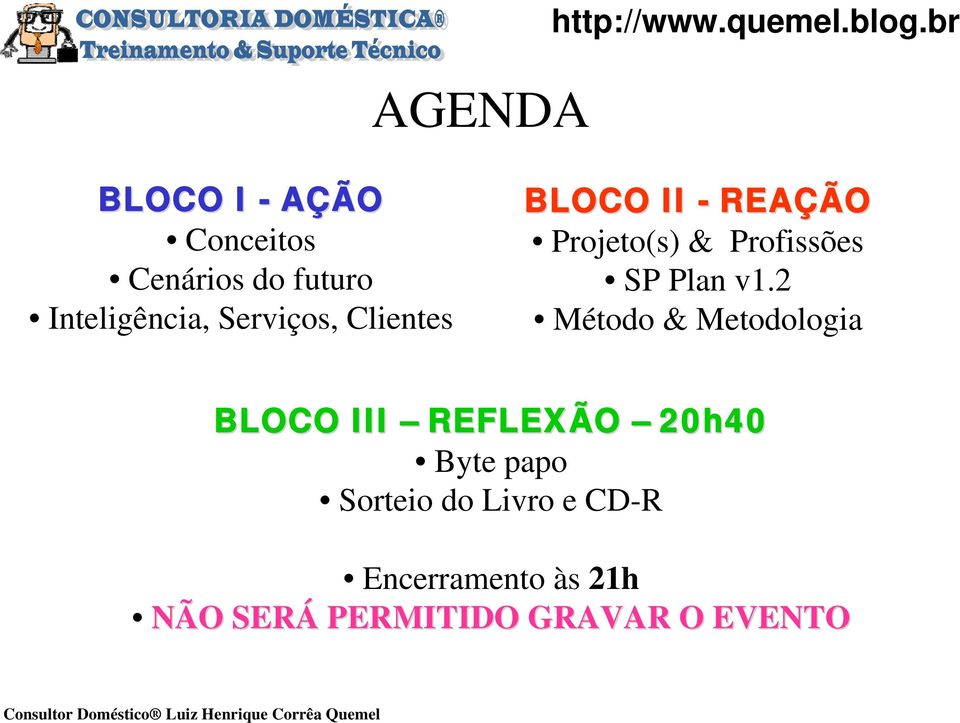 CONSULTORIA DOMÉSTICA®
Treinamento & Suporte Técnico

http://www.quemel.blog.br

AGENDA

BLOCO I - AÇÃO
• Conceitos
• Cenários do futuro
• Inteligência, Serviços, Clientes

BLOCO II - REAÇÃO
• Projeto(s) & Profissões
• SP Plan v1.2
• Método & Metodologia

BLOCO III – REFLEXÃO – 20h40
• Byte papo
• Sorteio do Livro e CD-R

• Encerramento às 21h
• NÃO SERÁ PERMITIDO GRAVAR O EVENTO

Consultor Doméstico® Luiz Henrique Corrêa Quemel